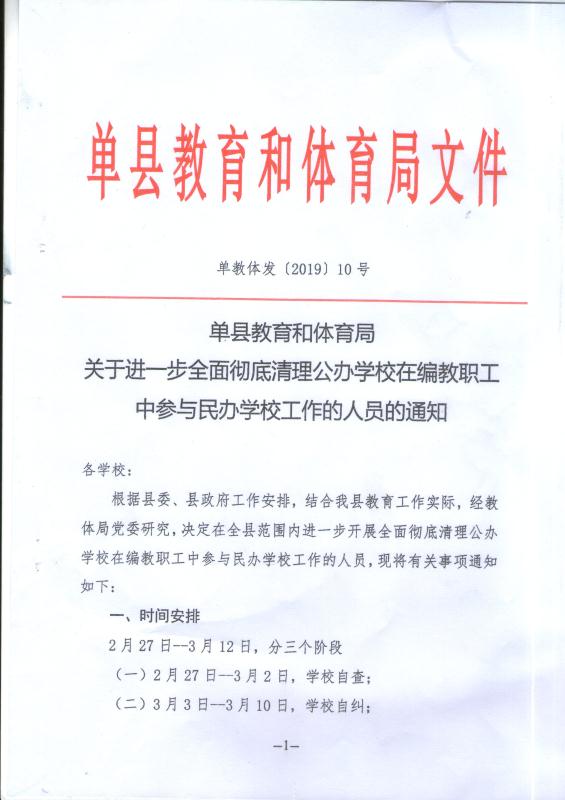 单县教育和体育局文件

单教体发〔2019〕10号

单县教育和体育局
关于进一步全面彻底清理公办学校在编教职工中参与民办学校工作的人员的通知

各学校：

根据县委、县政府工作安排，结合我县教育工作实际，经教体局党委研究，决定在全县范围内进一步开展全面彻底清理公办学校在编教职工中参与民办学校工作的人员，现将有关事项通知如下：

一、时间安排

2月27日--3月12日，分三个阶段

（一）2月27日--3月2日，学校自查；

（二）3月3日--3月10日，学校自纠；

—1—